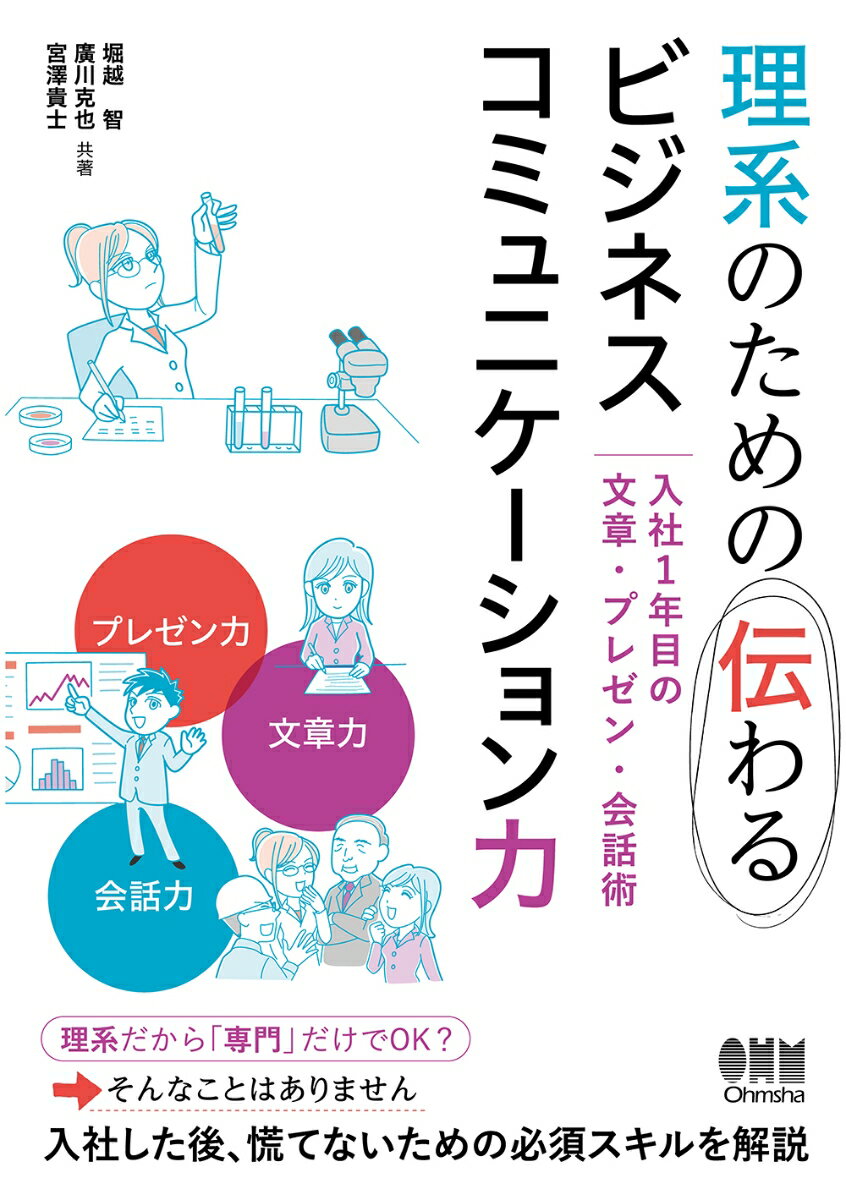 理系のための伝わるビジネスコミュニケーション力

入社1年目の文章・プレゼン・会話術

堀越 智
廣川克也
宮澤貴士
共著

プレゼン力
文章力
会話力

理系だから「専門」だけでOK?
そんなことはありません
入社した後、慌てないための必須スキルを解説

OHM
Ohmsha